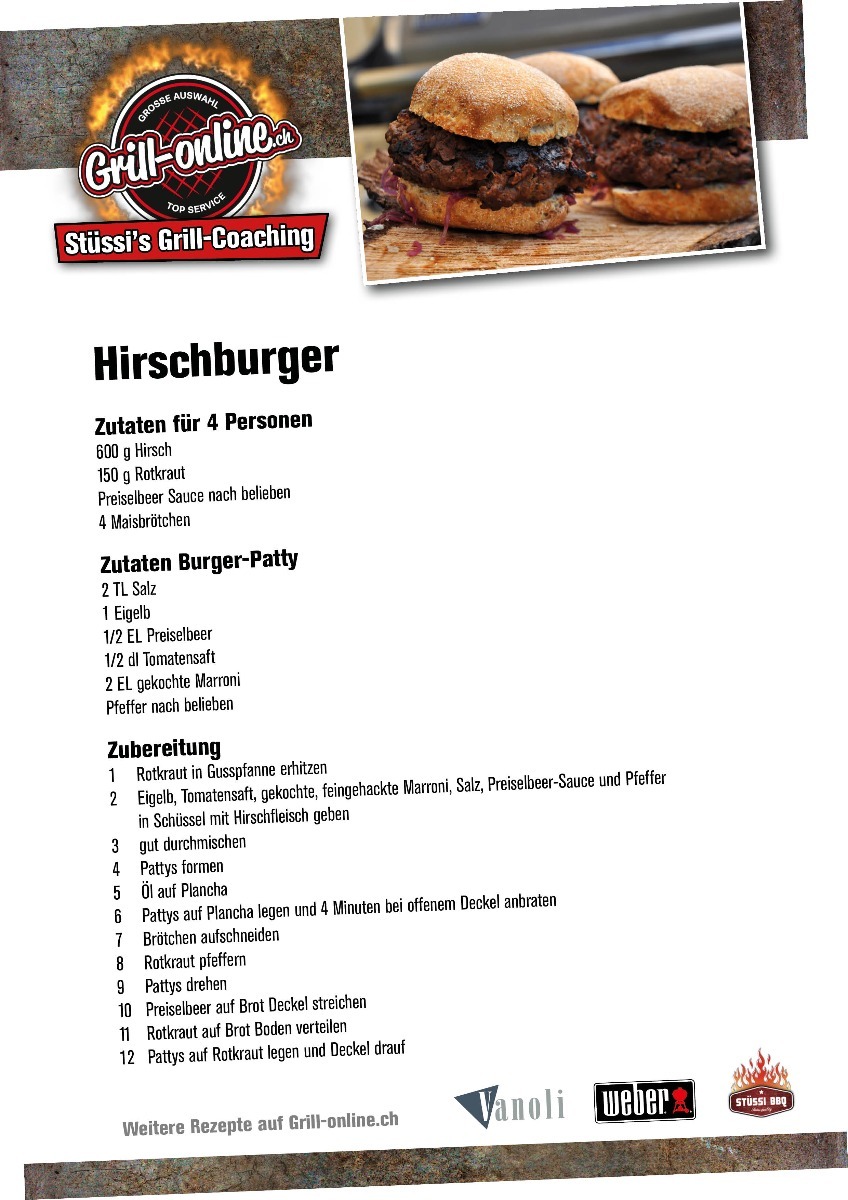 GROSSE AUSWAHL
Grill-online.ch
TOP SERVICE
Stüssi's Grill-Coaching

Hirschburger

Zutaten für 4 Personen
600 g Hirsch
150 g Rotkraut
Preiselbeer Sauce nach belieben
4 Maisbrötchen

Zutaten Burger-Patty
2 TL Salz
1 Eigelb
1/2 EL Preiselbeer
1/2 dl Tomatensaft
2 EL gekochte Marroni
Pfeffer nach belieben

Zubereitung
1 Rotkraut in Gusspfanne erhitzen
2 Eigelb, Tomatensaft, gekochte, feingehackte Marroni, Salz, Preiselbeer-Sauce und Pfeffer in Schüssel mit Hirschfleisch geben
3 gut durchmischen
4 Pattys formen
5 Öl auf Plancha
6 Pattys auf Plancha legen und 4 Minuten bei offenem Deckel anbraten
7 Brötchen aufschneiden
8 Rotkraut pfeffern
9 Pattys drehen
10 Preiselbeer auf Brot Deckel streichen
11 Rotkraut auf Brot Boden verteilen
12 Pattys auf Rotkraut legen und Deckel drauf

Weitere Rezepte auf Grill-online.ch

Vanoli
weber
STÜSSI BBQ